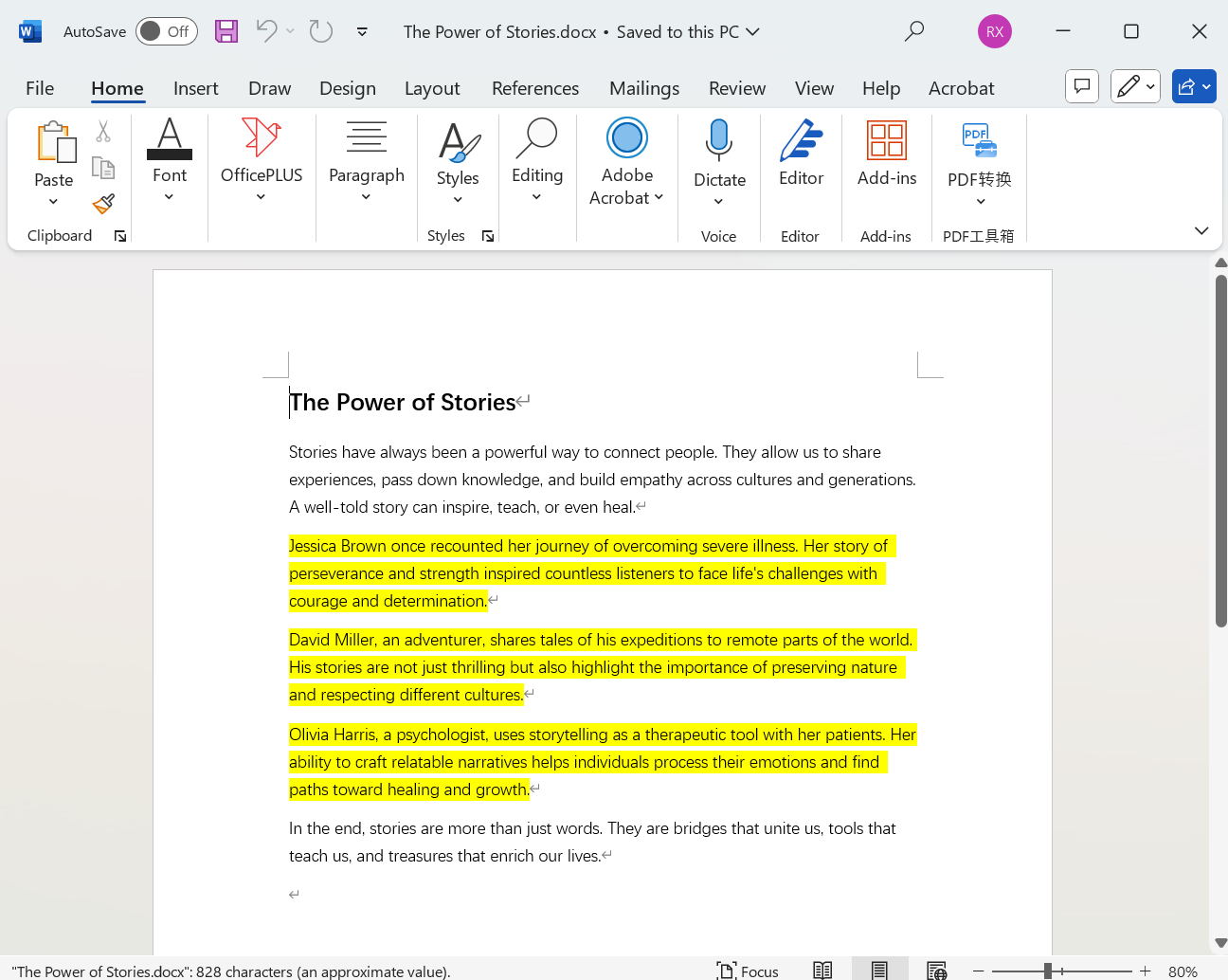 AutoSave Off

The Power of Stories.docx • Saved to this PC

RX

File Home Insert Draw Design Layout References Mailings Review View Help Acrobat

Paste
Clipboard
Font
OfficePLUS
Paragraph
Styles
Styles
Editing
Adobe Acrobat
Dictate
Voice
Editor
Editor
Add-ins
Add-ins
PDF转换
PDF工具箱

The Power of Stories

Stories have always been a powerful way to connect people. They allow us to share experiences, pass down knowledge, and build empathy across cultures and generations. A well-told story can inspire, teach, or even heal.

Jessica Brown once recounted her journey of overcoming severe illness. Her story of perseverance and strength inspired countless listeners to face life's challenges with courage and determination.

David Miller, an adventurer, shares tales of his expeditions to remote parts of the world. His stories are not just thrilling but also highlight the importance of preserving nature and respecting different cultures.

Olivia Harris, a psychologist, uses storytelling as a therapeutic tool with her patients. Her ability to craft relatable narratives helps individuals process their emotions and find paths toward healing and growth.

In the end, stories are more than just words. They are bridges that unite us, tools that teach us, and treasures that enrich our lives.

"The Power of Stories.docx": 828 characters (an approximate value).

Focus

80%